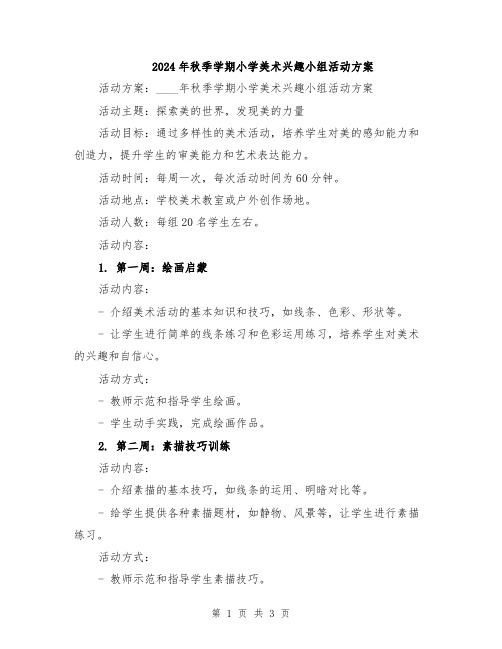 2024年秋季学期小学美术兴趣小组活动方案

活动方案：____年秋季学期小学美术兴趣小组活动方案

活动主题：探索美的世界，发现美的力量

活动目标：通过多样性的美术活动，培养学生对美的感知能力和创造力，提升学生的审美能力和艺术表达能力。

活动时间：每周一次，每次活动时间为60分钟。

活动地点：学校美术教室或户外创作场地。

活动人数：每组20名学生左右。

活动内容：

1. 第一周：绘画启蒙

活动内容：

- 介绍美术活动的基本知识和技巧，如线条、色彩、形状等。

- 让学生进行简单的线条练习和色彩运用练习，培养学生对美术的兴趣和自信心。

活动方式：

- 教师示范和指导学生绘画。

- 学生动手实践，完成绘画作品。

2. 第二周：素描技巧训练

活动内容：

- 介绍素描的基本技巧，如线条的运用、明暗对比等。

- 给学生提供各种素描题材，如静物、风景等，让学生进行素描练习。

活动方式：

- 教师示范和指导学生素描技巧。

第 1 页 共 3 页